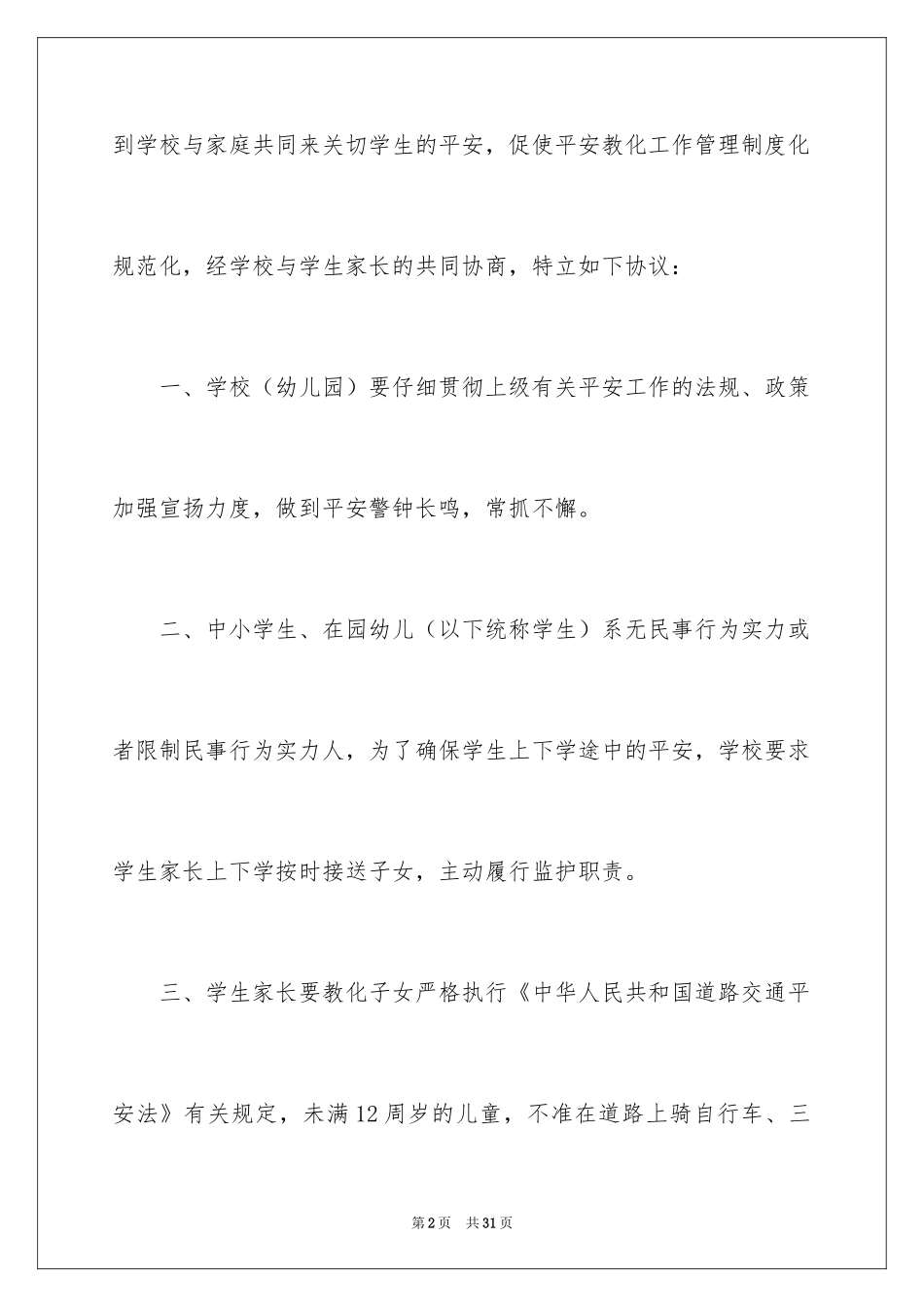 到学校与家庭共同来关切学生的平安，促使平安教化工作管理制度化规范化，经学校与学生家长的共同协商，特立如下协议：

一、学校（幼儿园）要仔细贯彻上级有关平安工作的法规、政策加强宣扬力度，做到平安警钟长鸣，常抓不懈。

二、中小学生、在园幼儿（以下统称学生）系无民事行为实力或者限制民事行为实力人，为了确保学生上下学途中的平安，学校要求学生家长上下学按时接送子女，主动履行监护职责。

三、学生家长要教化子女严格执行《中华人民共和国道路交通平安法》有关规定，未满12周岁的儿童，不准在道路上骑自行车、三

第2页 共31页